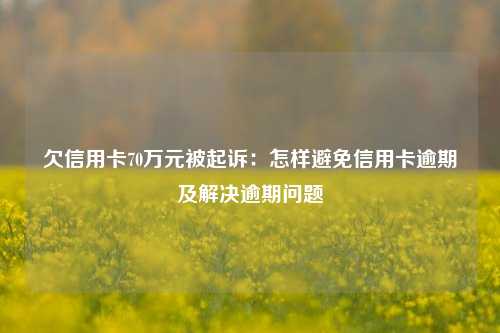 欠信用卡70万元被起诉：怎样避免信用卡逾期及解决逾期问题